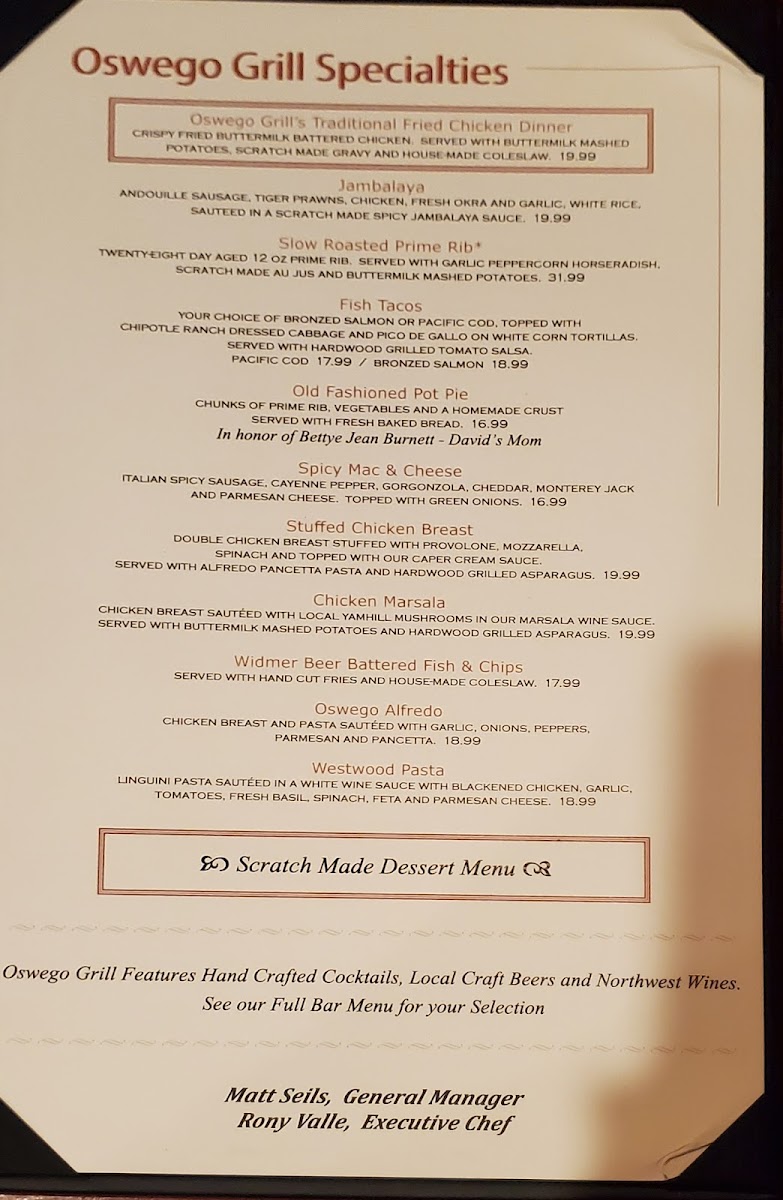 Oswego Grill Specialties

Oswego Grill's Traditional Fried Chicken Dinner
CRISPY FRIED BUTTERMILK BATTERED CHICKEN. SERVED WITH BUTTERMILK MASHED POTATOES, SCRATCH MADE GRAVY AND HOUSE-MADE COLESLAW. 19.99

Jambalaya
ANDOUILLE SAUSAGE, TIGER PRAWNS, CHICKEN, FRESH OKRA AND GARLIC, WHITE RICE, SAUTEED IN A SCRATCH MADE SPICY JAMBALAYA SAUCE. 19.99

Slow Roasted Prime Rib*
TWENTY-EIGHT DAY AGED 12 OZ PRIME RIB. SERVED WITH GARLIC PEPPERCORN HORSERADISH, SCRATCH MADE AU JUS AND BUTTERMILK MASHED POTATOES. 31.99

Fish Tacos
YOUR CHOICE OF BRONZED SALMON OR PACIFIC COD, TOPPED WITH CHIPOTLE RANCH DRESSED CABBAGE AND PICO DE GALLO ON WHITE CORN TORTILLAS. SERVED WITH HARDWOOD GRILLED TOMATO SALSA.
PACIFIC COD 17.99 / BRONZED SALMON 18.99

Old Fashioned Pot Pie
CHUNKS OF PRIME RIB, VEGETABLES AND A HOMEMADE CRUST SERVED WITH FRESH BAKED BREAD. 16.99
In honor of Bettye Jean Burnett - David's Mom

Spicy Mac & Cheese
ITALIAN SPICY SAUSAGE, CAYENNE PEPPER, GORGONZOLA, CHEDDAR, MONTEREY JACK AND PARMESAN CHEESE. TOPPED WITH GREEN ONIONS. 16.99

Stuffed Chicken Breast
DOUBLE CHICKEN BREAST STUFFED WITH PROVOLONE, MOZZARELLA, SPINACH AND TOPPED WITH OUR CAPER CREAM SAUCE. SERVED WITH ALFREDO PANCETTA PASTA AND HARDWOOD GRILLED ASPARAGUS. 19.99

Chicken Marsala
CHICKEN BREAST SAUTÉED WITH LOCAL YAMHILL MUSHROOMS IN OUR MARSALA WINE SAUCE. SERVED WITH BUTTERMILK MASHED POTATOES AND HARDWOOD GRILLED ASPARAGUS. 19.99

Widmer Beer Battered Fish & Chips
SERVED WITH HAND CUT FRIES AND HOUSE-MADE COLESLAW. 17.99

Oswego Alfredo
CHICKEN BREAST AND PASTA SAUTÉED WITH GARLIC, ONIONS, PEPPERS, PARMESAN AND PANCETTA. 18.99

Westwood Pasta
LINGUINI PASTA SAUTÉED IN A WHITE WINE SAUCE WITH BLACKENED CHICKEN, GARLIC, TOMATOES, FRESH BASIL, SPINACH, FETA AND PARMESAN CHEESE. 18.99

Scratch Made Dessert Menu

Oswego Grill Features Hand Crafted Cocktails, Local Craft Beers and Northwest Wines. See our Full Bar Menu for your Selection

Matt Seils, General Manager
Rony Valle, Executive Chef